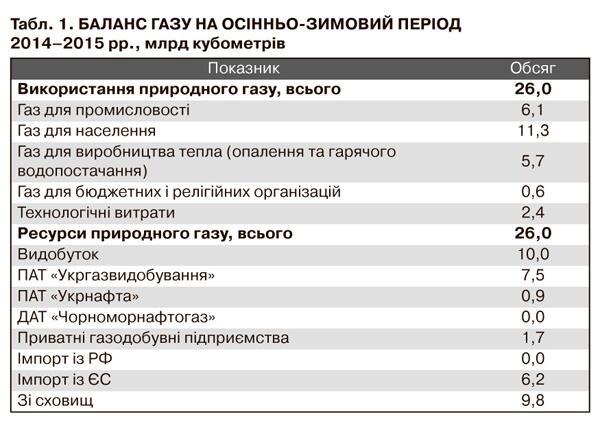 Табл. 1. БАЛАНС ГАЗУ НА ОСІННЬО-ЗИМОВИЙ ПЕРІОД 2014–2015 рр., млрд кубометрів

| Показник | Обсяг |
|---|---|
| **Використання природного газу, всього** | **26,0** |
| Газ для промисловості | 6,1 |
| Газ для населення | 11,3 |
| Газ для виробництва тепла (опалення та гарячого водопостачання) | 5,7 |
| Газ для бюджетних і релігійних організацій | 0,6 |
| Технологічні витрати | 2,4 |
| **Ресурси природного газу, всього** | **26,0** |
| Видобуток | 10,0 |
| ПАТ «Укргазвидобування» | 7,5 |
| ПАТ «Укрнафта» | 0,9 |
| ДАТ «Чорноморнафтогаз» | 0,0 |
| Приватні газодобувні підприємства | 1,7 |
| Імпорт із РФ | 0,0 |
| Імпорт із ЄС | 6,2 |
| Зі сховищ | 9,8 |